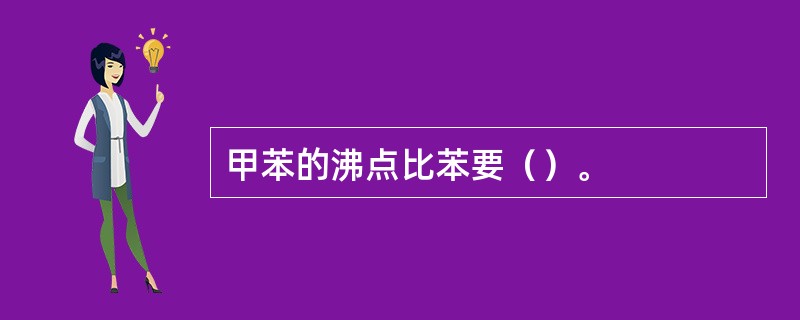 甲苯的沸点比苯要（）。